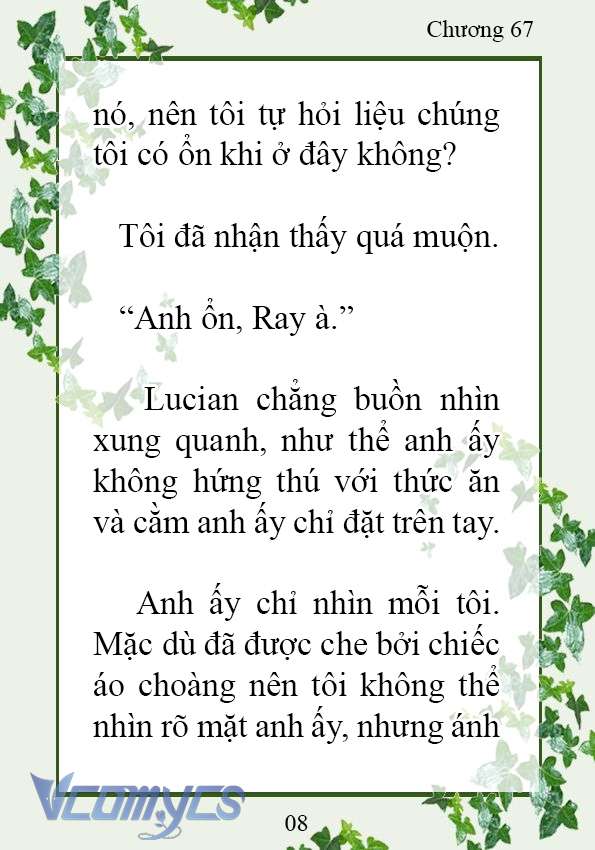 Chương 67

nó, nên tôi tự hỏi liệu chúng tôi có ổn khi ở đây không?

Tôi đã nhận thấy quá muộn.

“Anh ổn, Ray à.”

Lucian chẳng buồn nhìn xung quanh, như thể anh ấy không hứng thú với thức ăn và cằm anh ấy chỉ đặt trên tay.

Anh ấy chỉ nhìn mỗi tôi. Mặc dù đã được che bởi chiếc áo choàng nên tôi không thể nhìn rõ mặt anh ấy, nhưng ánh

Vcomycs

08